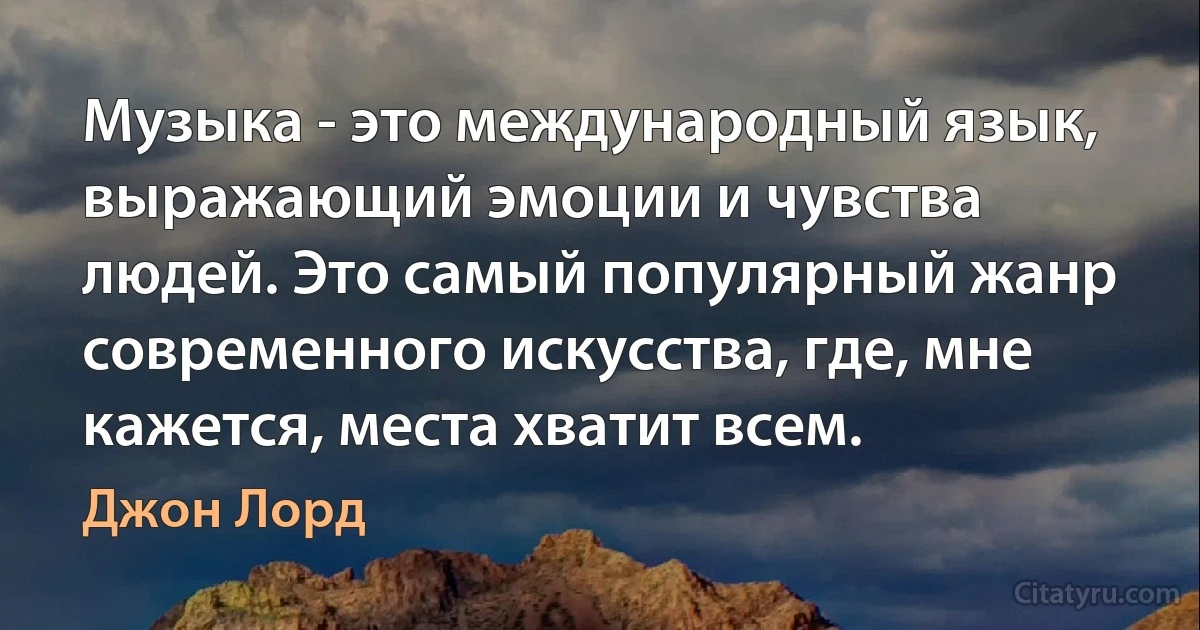 Музыка - это международный язык, выражающий эмоции и чувства людей. Это самый популярный жанр современного искусства, где, мне кажется, места хватит всем.

Джон Лорд

Citatyru.com